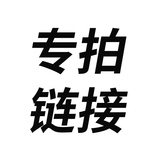 专拍
链接